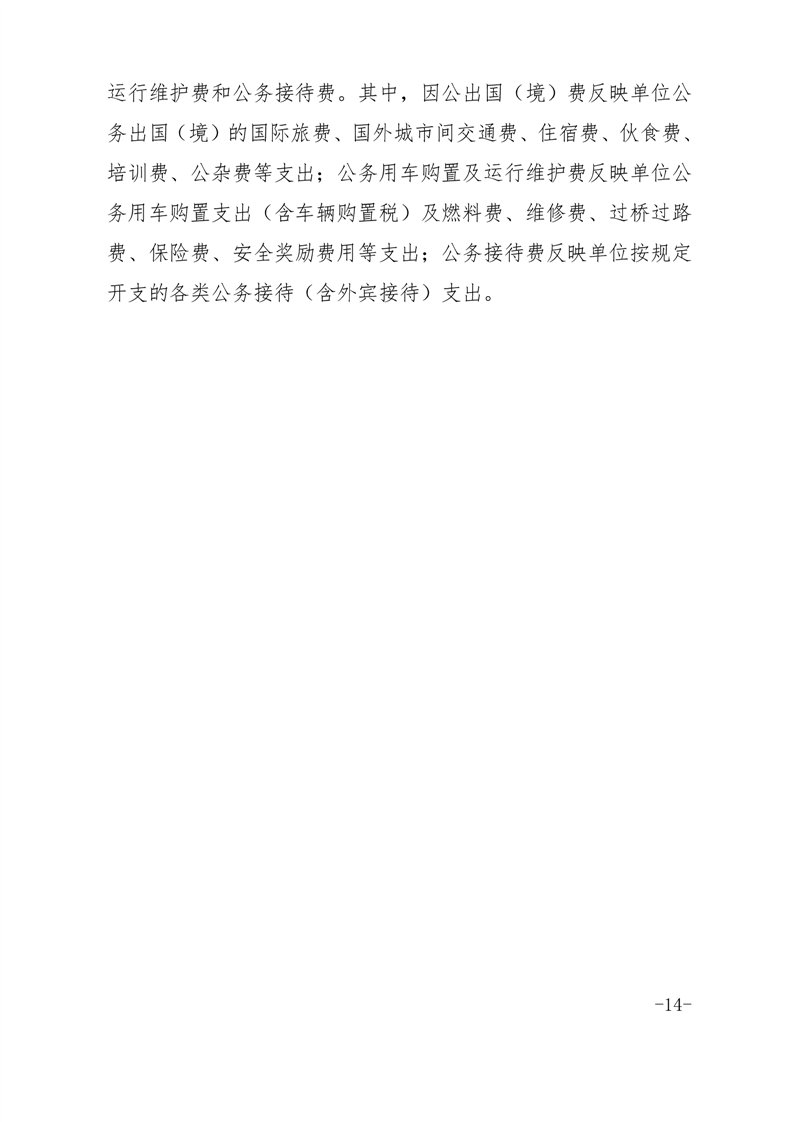 运行维护费和公务接待费。其中，因公出国（境）费反映单位公务出国（境）的国际旅费、国外城市间交通费、住宿费、伙食费、培训费、公杂费等支出；公务用车购置及运行维护费反映单位公务用车购置支出（含车辆购置税）及燃料费、维修费、过桥过路费、保险费、安全奖励费用等支出；公务接待费反映单位按规定开支的各类公务接待（含外宾接待）支出。

-14-